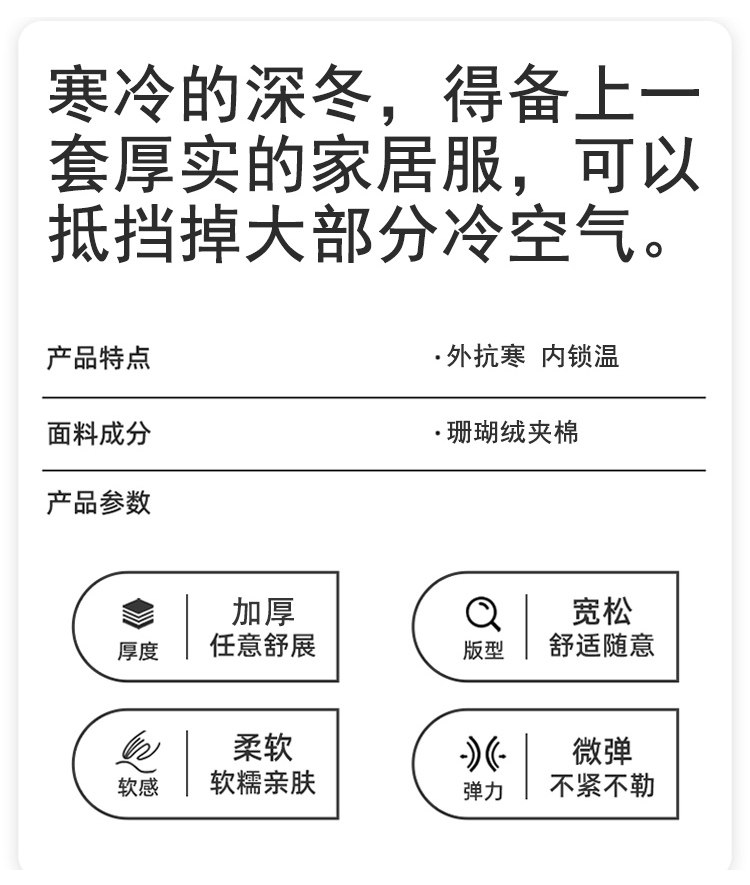 寒冷的深冬，得备上一套厚实的家居服，可以抵挡掉大部分冷空气。

产品特点
·外抗寒 内锁温

面料成分
·珊瑚绒夹棉

产品参数

厚度
加厚
任意舒展

版型
宽松
舒适随意

软感
柔软
软糯亲肤

弹力
微弹
不紧不勒